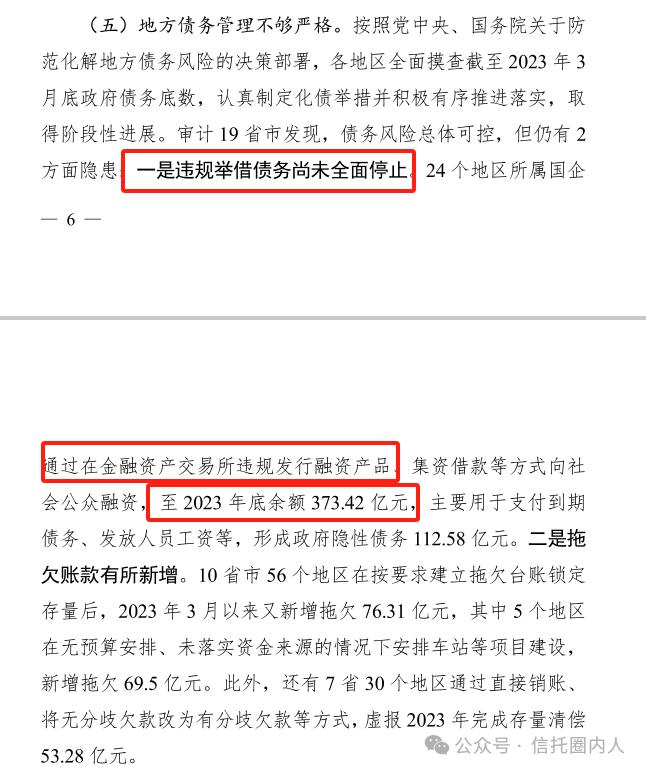 （五）地方债务管理不够严格。按照党中央、国务院关于防范化解地方债务风险的决策部署，各地区全面摸查截至 2023 年 3 月底政府债务底数，认真制定化债举措并积极有序推进落实，取得阶段性进展。审计 19 省市发现，债务风险总体可控，但仍有 2 方面隐患：一是违规举借债务尚未全面停止。24 个地区所属国企

— 6 —

通过在金融资产交易所违规发行融资产品、集资借款等方式向社会公众融资，至 2023 年底余额 373.42 亿元，主要用于支付到期债务、发放人员工资等，形成政府隐性债务 112.58 亿元。二是拖欠账款有所新增。10 省市 56 个地区在按要求建立拖欠台账锁定存量后，2023 年 3 月以来又新增拖欠 76.31 亿元，其中 5 个地区在无预算安排、未落实资金来源的情况下安排车站等项目建设，新增拖欠 69.5 亿元。此外，还有 7 省 30 个地区通过直接销账、将无分歧欠款改为有分歧欠款等方式，虚报 2023 年完成存量清偿 53.28 亿元。

公众号 · 信托圈内人